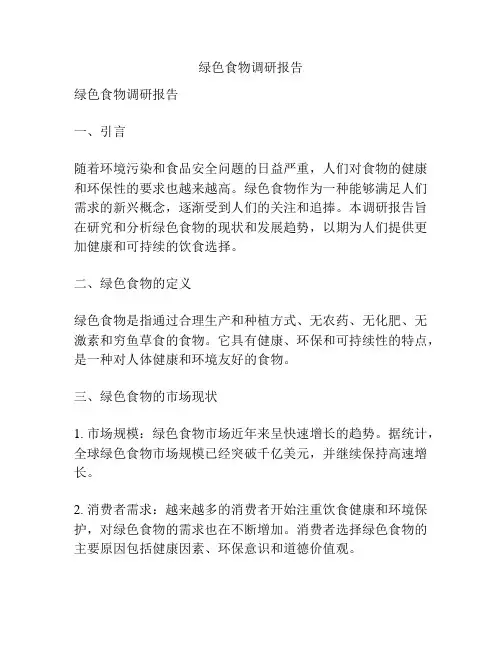 绿色食物调研报告

绿色食物调研报告

一、引言

随着环境污染和食品安全问题的日益严重，人们对食物的健康和环保性的要求也越来越高。绿色食物作为一种能够满足人们需求的新兴概念，逐渐受到人们的关注和追捧。本调研报告旨在研究和分析绿色食物的现状和发展趋势，以期为人们提供更加健康和可持续的饮食选择。

二、绿色食物的定义

绿色食物是指通过合理生产和种植方式、无农药、无化肥、无激素和穷鱼草食的食物。它具有健康、环保和可持续性的特点，是一种对人体健康和环境友好的食物。

三、绿色食物的市场现状

1. 市场规模：绿色食物市场近年来呈快速增长的趋势。据统计，全球绿色食物市场规模已经突破千亿美元，并继续保持高速增长。

2. 消费者需求：越来越多的消费者开始注重饮食健康和环境保护，对绿色食物的需求也在不断增加。消费者选择绿色食物的主要原因包括健康因素、环保意识和道德价值观。